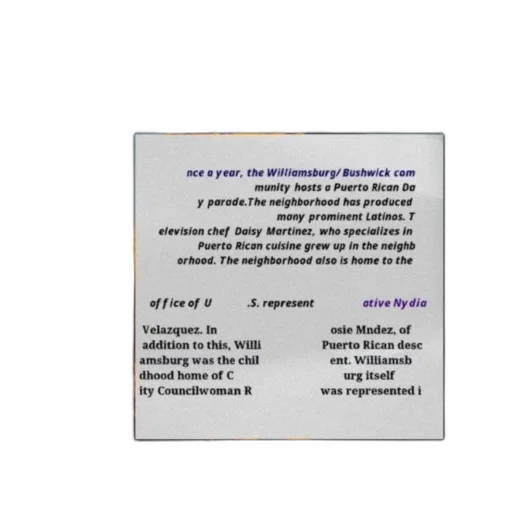 nce a year, the Williamsburg/Bushwick com munity hosts a Puerto Rican Da y parade.The neighborhood has produced many prominent Latinos. T elevision chef Daisy Martinez, who specializes in Puerto Rican cuisine grew up in the neighb orhood. The neighborhood also is home to the

office of U .S. represent ative Nydia

Velazquez. In addition to this, Willi amsburg was the chil dhood home of C ity Councilwoman R

osie Mndez, of Puerto Rican desc ent. Williamsb urg itself was represented i